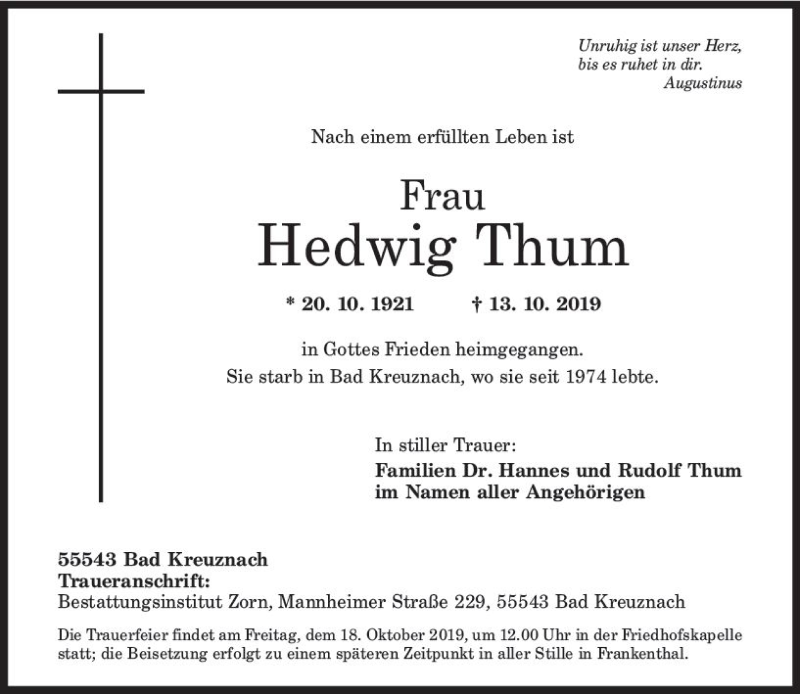 Unruhig ist unser Herz,
bis es ruhet in dir.
Augustinus

Nach einem erfüllten Leben ist

Frau
Hedwig Thum

* 20. 10. 1921 † 13. 10. 2019

in Gottes Frieden heimgegangen.
Sie starb in Bad Kreuznach, wo sie seit 1974 lebte.

In stiller Trauer:
Familien Dr. Hannes und Rudolf Thum
im Namen aller Angehörigen

55543 Bad Kreuznach
Traueranschrift:
Bestattungsinstitut Zorn, Mannheimer Straße 229, 55543 Bad Kreuznach

Die Trauerfeier findet am Freitag, dem 18. Oktober 2019, um 12.00 Uhr in der Friedhofskapelle statt; die Beisetzung erfolgt zu einem späteren Zeitpunkt in aller Stille in Frankenthal.